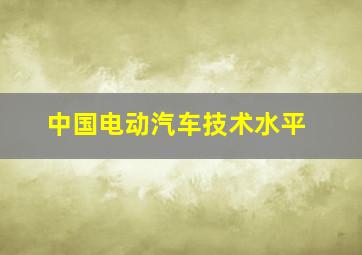 中国电动汽车技术水平